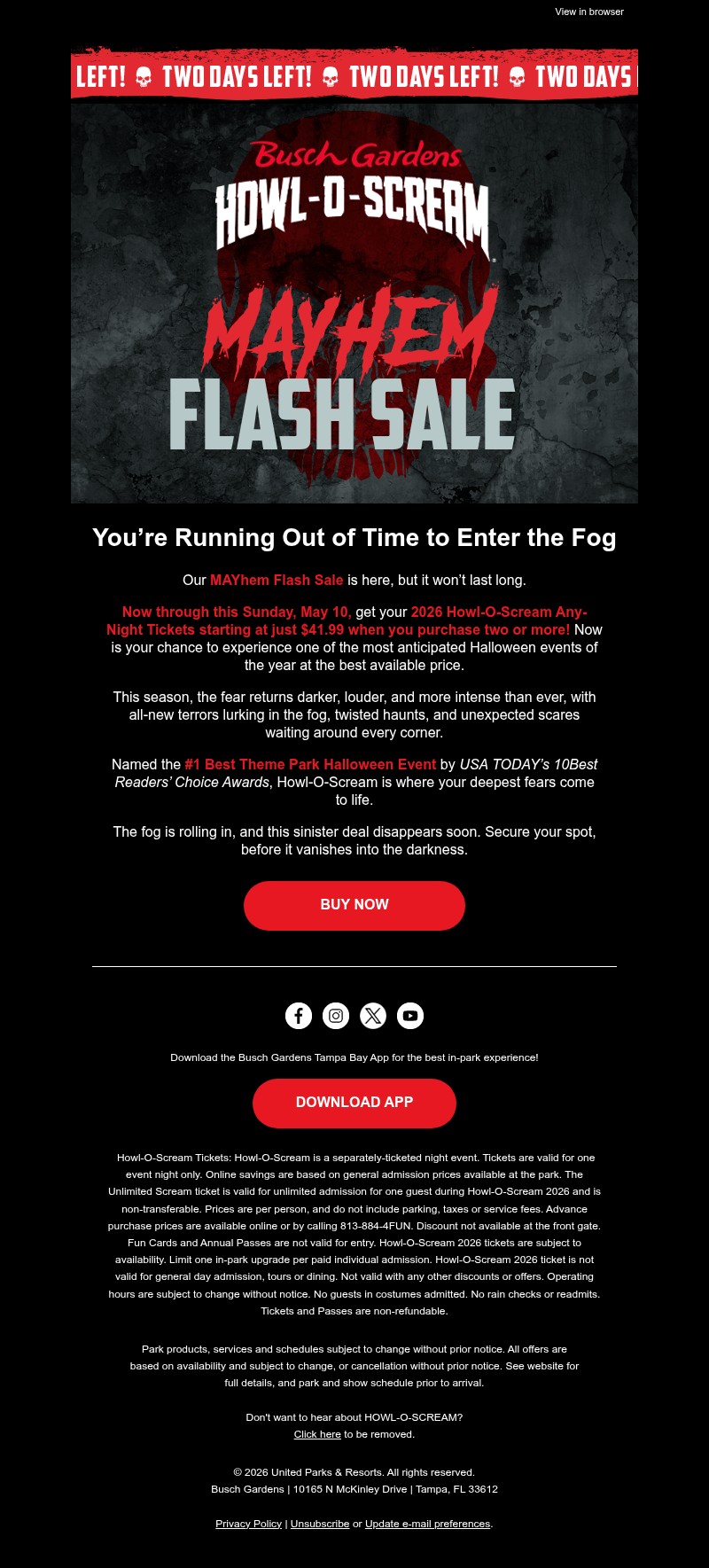 View in browser

LEFT! TWO DAYS LEFT! TWO DAYS LEFT! TWO DAYS

Busch Gardens
HOWL-O-SCREAM
MAYHEM
FLASH SALE

You’re Running Out of Time to Enter the Fog

Our MAYhem Flash Sale is here, but it won’t last long.

Now through this Sunday, May 10, get your 2026 Howl-O-Scream Any-Night Tickets starting at just $41.99 when you purchase two or more! Now is your chance to experience one of the most anticipated Halloween events of the year at the best available price.

This season, the fear returns darker, louder, and more intense than ever, with all-new terrors lurking in the fog, twisted haunts, and unexpected scares waiting around every corner.

Named the #1 Best Theme Park Halloween Event by USA TODAY’s 10Best Readers’ Choice Awards, Howl-O-Scream is where your deepest fears come to life.

The fog is rolling in, and this sinister deal disappears soon. Secure your spot, before it vanishes into the darkness.

BUY NOW

Download the Busch Gardens Tampa Bay App for the best in-park experience!

DOWNLOAD APP

Howl-O-Scream Tickets: Howl-O-Scream is a separately-ticketed night event. Tickets are valid for one event night only. Online savings are based on general admission prices available at the park. The Unlimited Scream ticket is valid for unlimited admission for one guest during Howl-O-Scream 2026 and is non-transferable. Prices are per person, and do not include parking, taxes or service fees. Advance purchase prices are available online or by calling 813-884-4FUN. Discount not available at the front gate. Fun Cards and Annual Passes are not valid for entry. Howl-O-Scream 2026 tickets are subject to availability. Limit one in-park upgrade per paid individual admission. Howl-O-Scream 2026 ticket is not valid for general day admission, tours or dining. Not valid with any other discounts or offers. Operating hours are subject to change without notice. No guests in costumes admitted. No rain checks or readmits. Tickets and Passes are non-refundable.

Park products, services and schedules subject to change without prior notice. All offers are based on availability and subject to change, or cancellation without prior notice. See website for full details, and park and show schedule prior to arrival.

Don't want to hear about HOWL-O-SCREAM?
Click here to be removed.

© 2026 United Parks & Resorts. All rights reserved.
Busch Gardens | 10165 N McKinley Drive | Tampa, FL 33612

Privacy Policy | Unsubscribe or Update e-mail preferences.